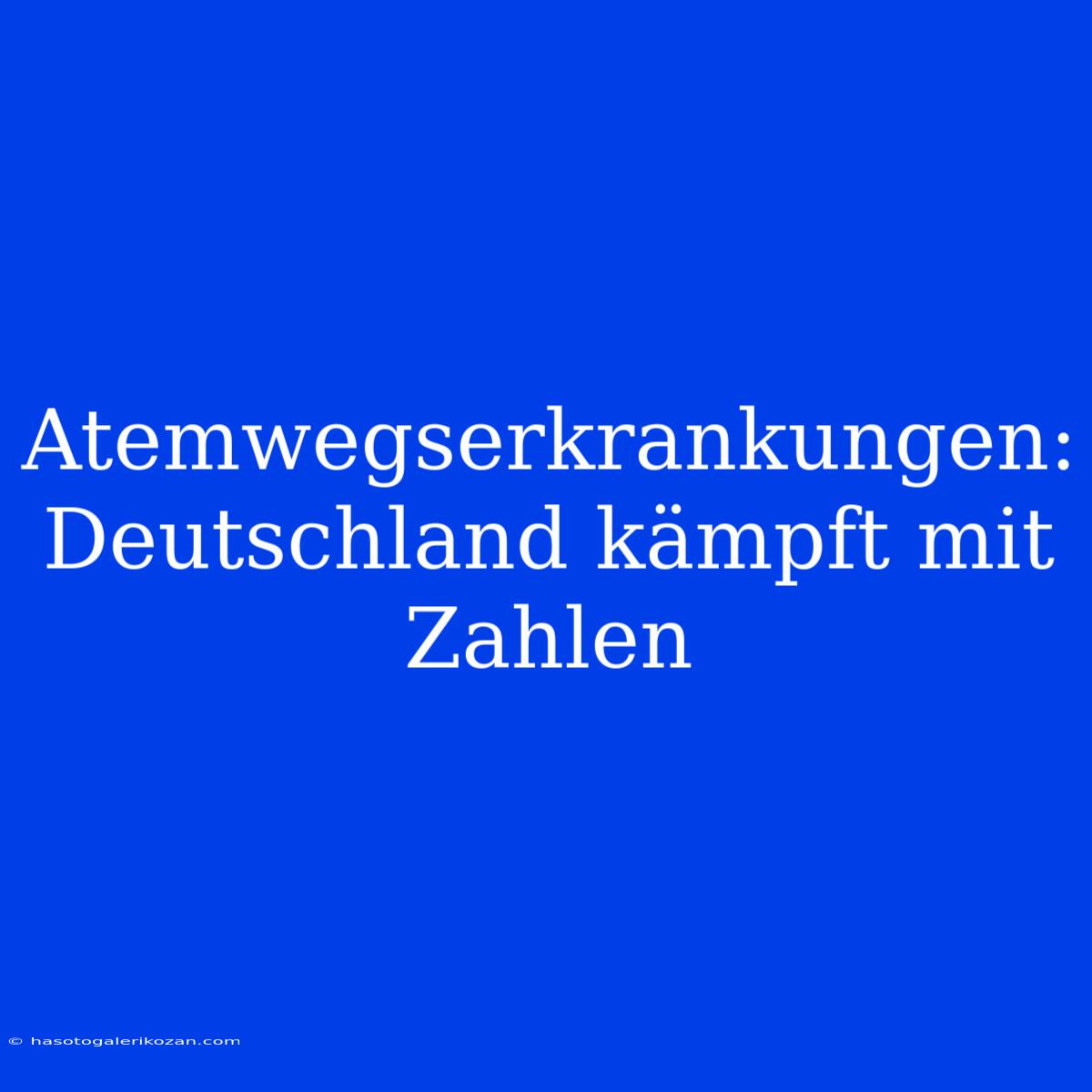 Atemwegserkrankungen: Deutschland kämpft mit Zahlen

© hasotogalerikozan.com